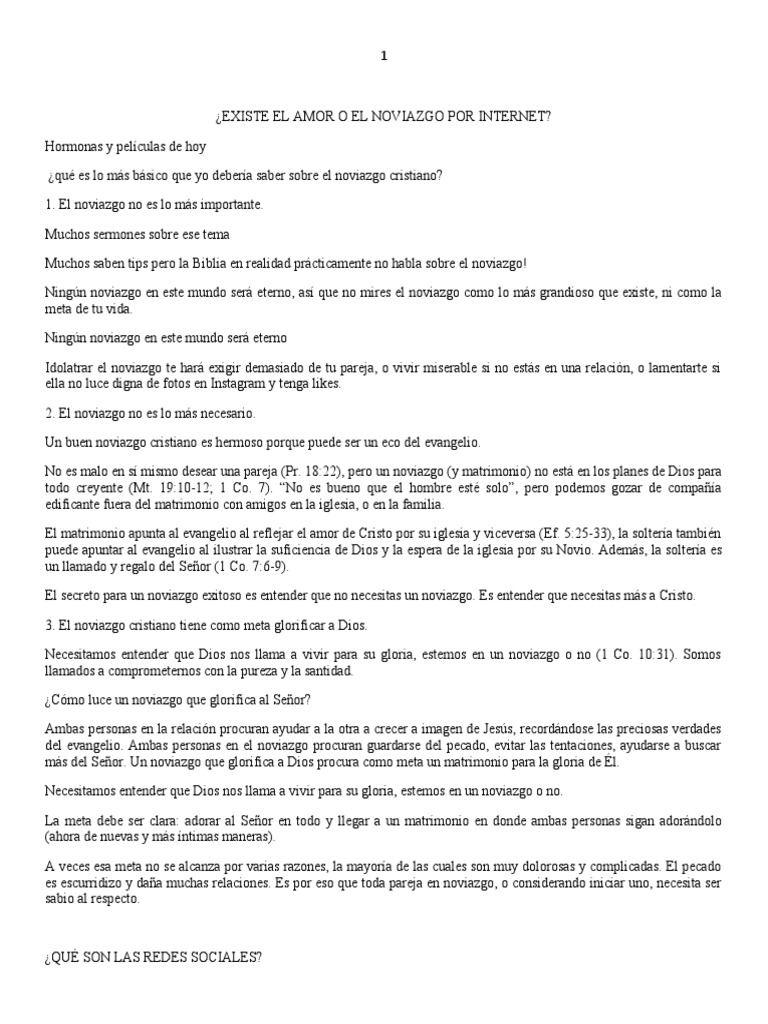 1

¿EXISTE EL AMOR O EL NOVIAZGO POR INTERNET?

Hormonas y películas de hoy

¿qué es lo más básico que yo debería saber sobre el noviazgo cristiano?

1. El noviazgo no es lo más importante.

Muchos sermones sobre ese tema

Muchos saben tips pero la Biblia en realidad prácticamente no habla sobre el noviazgo!

Ningún noviazgo en este mundo será eterno, así que no mires el noviazgo como lo más grandioso que existe, ni como la meta de tu vida.

Ningún noviazgo en este mundo será eterno

Idolatrar el noviazgo te hará exigir demasiado de tu pareja, o vivir miserable si no estás en una relación, o lamentarte si ella no luce digna de fotos en Instagram y tenga likes.

2. El noviazgo no es lo más necesario.

Un buen noviazgo cristiano es hermoso porque puede ser un eco del evangelio.

No es malo en sí mismo desear una pareja (Pr. 18:22), pero un noviazgo (y matrimonio) no está en los planes de Dios para todo creyente (Mt. 19:10-12; 1 Co. 7). "No es bueno que el hombre esté solo", pero podemos gozar de compañía edificante fuera del matrimonio con amigos en la iglesia, o en la familia.

El matrimonio apunta al evangelio al reflejar el amor de Cristo por su iglesia y viceversa (Ef. 5:25-33), la soltería también puede apuntar al evangelio al ilustrar la suficiencia de Dios y la espera de la iglesia por su Novio. Además, la soltería es un llamado y regalo del Señor (1 Co. 7:6-9).

El secreto para un noviazgo exitoso es entender que no necesitas un noviazgo. Es entender que necesitas más a Cristo.

3. El noviazgo cristiano tiene como meta glorificar a Dios.

Necesitamos entender que Dios nos llama a vivir para su gloria, estemos en un noviazgo o no (1 Co. 10:31). Somos llamados a comprometernos con la pureza y la santidad.

¿Cómo luce un noviazgo que glorifica al Señor?

Ambas personas en la relación procuran ayudar a la otra a crecer a imagen de Jesús, recordándose las preciosas verdades del evangelio. Ambas personas en el noviazgo procuran guardarse del pecado, evitar las tentaciones, ayudarse a buscar más del Señor. Un noviazgo que glorifica a Dios procura como meta un matrimonio para la gloria de Él.

Necesitamos entender que Dios nos llama a vivir para su gloria, estemos en un noviazgo o no.

La meta debe ser clara: adorar al Señor en todo y llegar a un matrimonio en donde ambas personas sigan adorándolo (ahora de nuevas y más íntimas maneras).

A veces esa meta no se alcanza por varias razones, la mayoría de las cuales son muy dolorosas y complicadas. El pecado es escurridizo y daña muchas relaciones. Es por eso que toda pareja en noviazgo, o considerando iniciar uno, necesita ser sabio al respecto.

¿QUÉ SON LAS REDES SOCIALES?